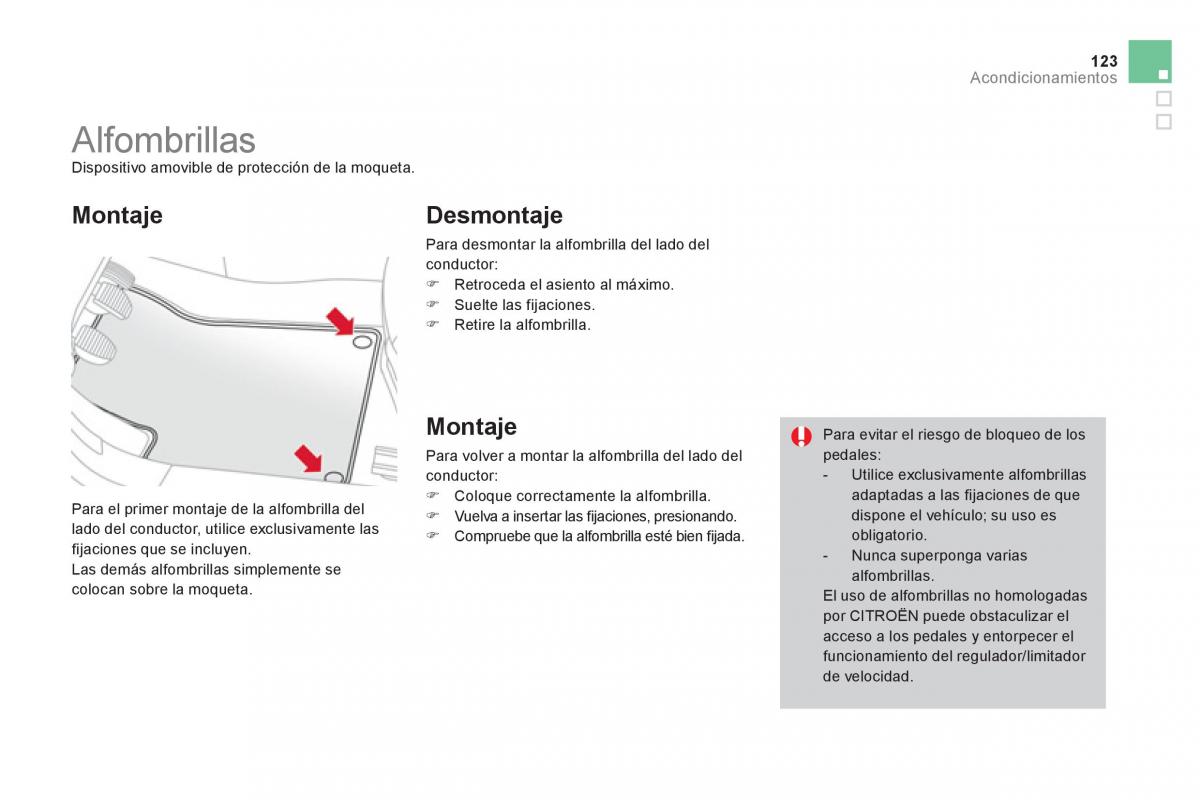 123
Acondicionamientos

Alfombrillas
Dispositivo amovible de protección de la moqueta.

Montaje

Para el primer montaje de la alfombrilla del lado del conductor, utilice exclusivamente las fijaciones que se incluyen.
Las demás alfombrillas simplemente se colocan sobre la moqueta.

Desmontaje
Para desmontar la alfombrilla del lado del conductor:
☞ Retroceda el asiento al máximo.
☞ Suelte las fijaciones.
☞ Retire la alfombrilla.

Montaje
Para volver a montar la alfombrilla del lado del conductor:
☞ Coloque correctamente la alfombrilla.
☞ Vuelva a insertar las fijaciones, presionando.
☞ Compruebe que la alfombrilla esté bien fijada.

Para evitar el riesgo de bloqueo de los pedales:
- Utilice exclusivamente alfombrillas adaptadas a las fijaciones de que dispone el vehículo; su uso es obligatorio.
- Nunca superponga varias alfombrillas.
El uso de alfombrillas no homologadas por CITROËN puede obstaculizar el acceso a los pedales y entorpecer el funcionamiento del regulador/limitador de velocidad.